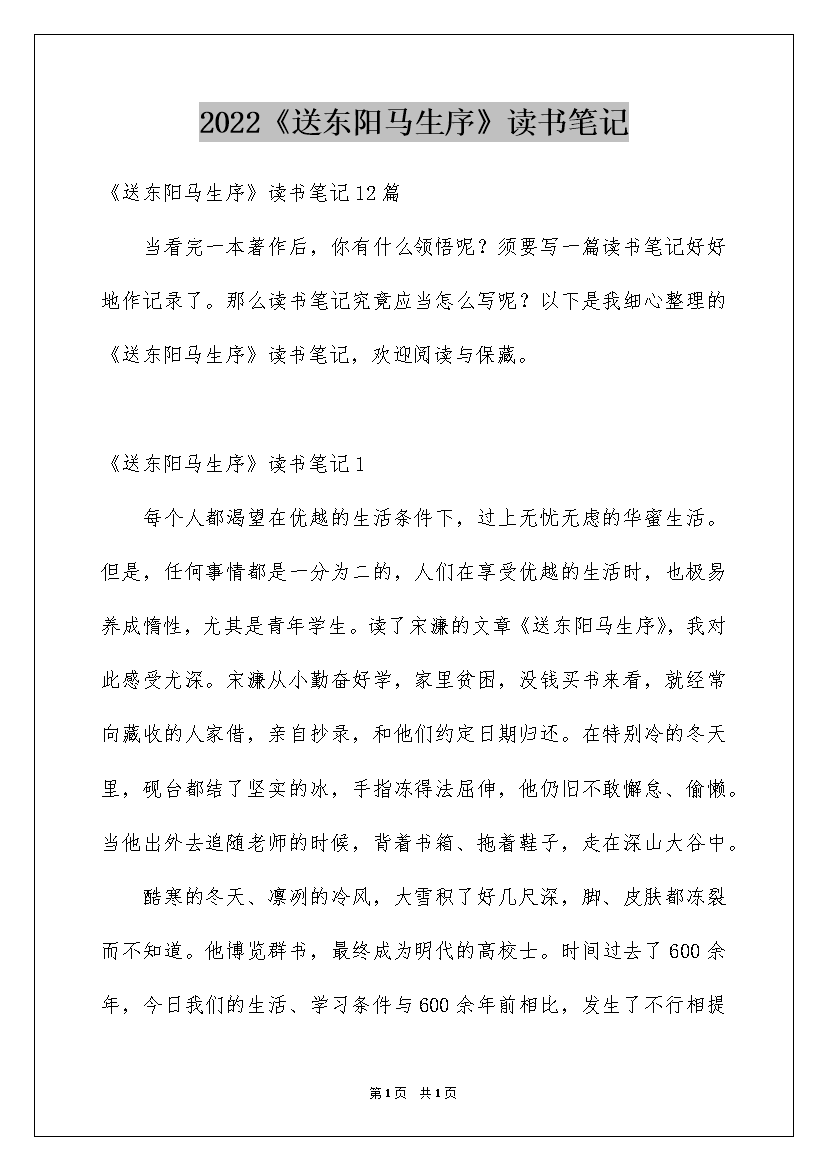 2022《送东阳马生序》读书笔记

《送东阳马生序》读书笔记12篇

当看完一本著作后，你有什么领悟呢？须要写一篇读书笔记好好地作记录了。那么读书笔记究竟应当怎么写呢？以下是我细心整理的《送东阳马生序》读书笔记，欢迎阅读与保藏。

《送东阳马生序》读书笔记1

每个人都渴望在优越的生活条件下，过上无忧无虑的华蜜生活。但是，任何事情都是一分为二的，人们在享受优越的生活时，也极易养成惰性，尤其是青年学生。读了宋濂的文章《送东阳马生序》，我对此感受尤深。宋濂从小勤奋好学，家里贫困，没钱买书来看，就经常向藏收的人家借，亲自抄录，和他们约定日期归还。在特别冷的冬天里，砚台都结了坚实的冰，手指冻得法屈伸，他仍旧不敢懈怠、偷懒。当他出外去追随老师的时候，背着书箱、拖着鞋子，走在深山大谷中。

酷寒的冬天、凛冽的冷风，大雪积了好几尺深，脚、皮肤都冻裂而不知道。他博览群书，最终成为明代的高校士。时间过去了600余年，今日我们的生活、学习条件与600余年前相比，发生了不行相提

第1页 共1页